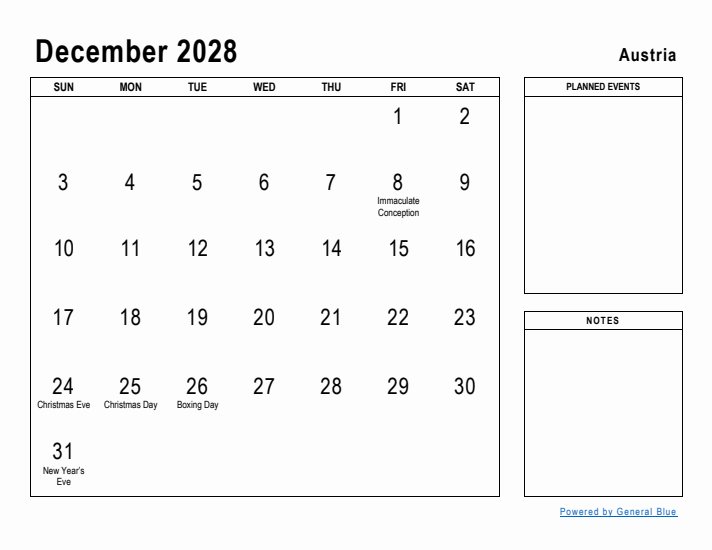 December 2028

Austria

| SUN | MON | TUE | WED | THU | FRI | SAT |
|---|---|---|---|---|---|---|
| | | | | | 1 | 2 |
| 3 | 4 | 5 | 6 | 7 | 8 Immaculate Conception | 9 |
| 10 | 11 | 12 | 13 | 14 | 15 | 16 |
| 17 | 18 | 19 | 20 | 21 | 22 | 23 |
| 24 Christmas Eve | 25 Christmas Day | 26 Boxing Day | 27 | 28 | 29 | 30 |
| 31 New Year's Eve | | | | | | |

PLANNED EVENTS

NOTES

Powered by General Blue